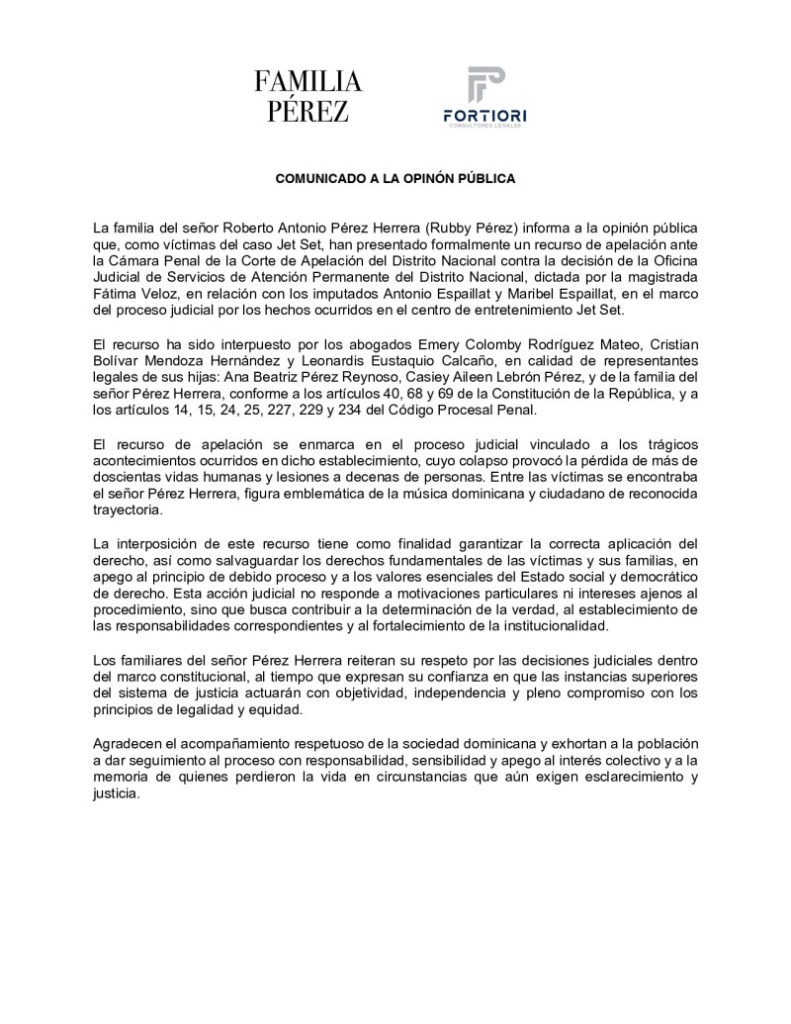 FAMILIA PÉREZ

FORTIORI
CONSULTORES LEGALES

COMUNICADO A LA OPINÓN PÚBLICA

La familia del señor Roberto Antonio Pérez Herrera (Rubby Pérez) informa a la opinión pública que, como víctimas del caso Jet Set, han presentado formalmente un recurso de apelación ante la Cámara Penal de la Corte de Apelación del Distrito Nacional contra la decisión de la Oficina Judicial de Servicios de Atención Permanente del Distrito Nacional, dictada por la magistrada Fátima Veloz, en relación con los imputados Antonio Espaillat y Maribel Espaillat, en el marco del proceso judicial por los hechos ocurridos en el centro de entretenimiento Jet Set.

El recurso ha sido interpuesto por los abogados Emery Colomby Rodríguez Mateo, Cristian Bolívar Mendoza Hernández y Leonardis Eustaquio Calcaño, en calidad de representantes legales de sus hijas: Ana Beatriz Pérez Reynoso, Casiey Aileen Lebrón Pérez, y de la familia del señor Pérez Herrera, conforme a los artículos 40, 68 y 69 de la Constitución de la República, y a los artículos 14, 15, 24, 25, 227, 229 y 234 del Código Procesal Penal.

El recurso de apelación se enmarca en el proceso judicial vinculado a los trágicos acontecimientos ocurridos en dicho establecimiento, cuyo colapso provocó la pérdida de más de doscientas vidas humanas y lesiones a decenas de personas. Entre las víctimas se encontraba el señor Pérez Herrera, figura emblemática de la música dominicana y ciudadano de reconocida trayectoria.

La interposición de este recurso tiene como finalidad garantizar la correcta aplicación del derecho, así como salvaguardar los derechos fundamentales de las víctimas y sus familias, en apego al principio de debido proceso y a los valores esenciales del Estado social y democrático de derecho. Esta acción judicial no responde a motivaciones particulares ni intereses ajenos al procedimiento, sino que busca contribuir a la determinación de la verdad, al establecimiento de las responsabilidades correspondientes y al fortalecimiento de la institucionalidad.

Los familiares del señor Pérez Herrera reiteran su respeto por las decisiones judiciales dentro del marco constitucional, al tiempo que expresan su confianza en que las instancias superiores del sistema de justicia actuarán con objetividad, independencia y pleno compromiso con los principios de legalidad y equidad.

Agradecen el acompañamiento respetuoso de la sociedad dominicana y exhortan a la población a dar seguimiento al proceso con responsabilidad, sensibilidad y apego al interés colectivo y a la memoria de quienes perdieron la vida en circunstancias que aún exigen esclarecimiento y justicia.